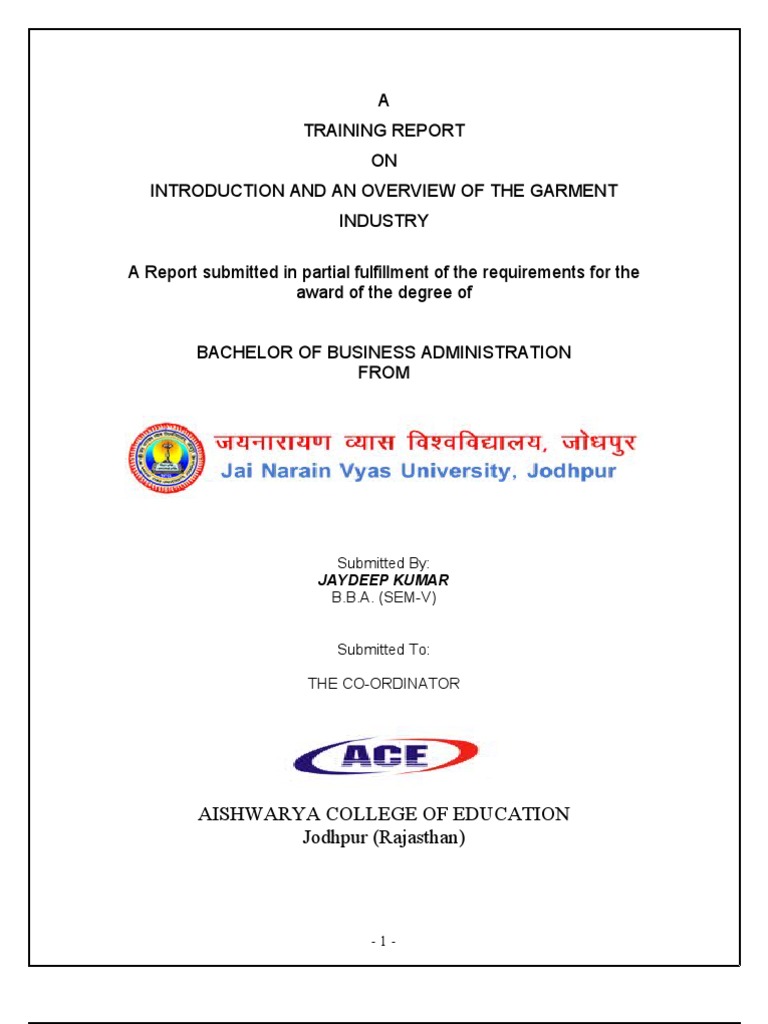 A
TRAINING REPORT
ON
INTRODUCTION AND AN OVERVIEW OF THE GARMENT INDUSTRY

A Report submitted in partial fulfillment of the requirements for the award of the degree of

BACHELOR OF BUSINESS ADMINISTRATION
FROM

जयनारायण व्यास विश्वविद्यालय, जोधपुर
Jai Narain Vyas University, Jodhpur

Submitted By:
JAYDEEP KUMAR
B.B.A. (SEM-V)

Submitted To:

THE CO-ORDINATOR

ACE

AISHWARYA COLLEGE OF EDUCATION
Jodhpur (Rajasthan)

- 1 -